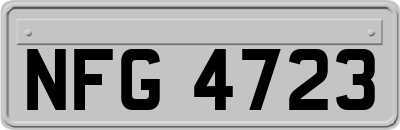 NFG 4723